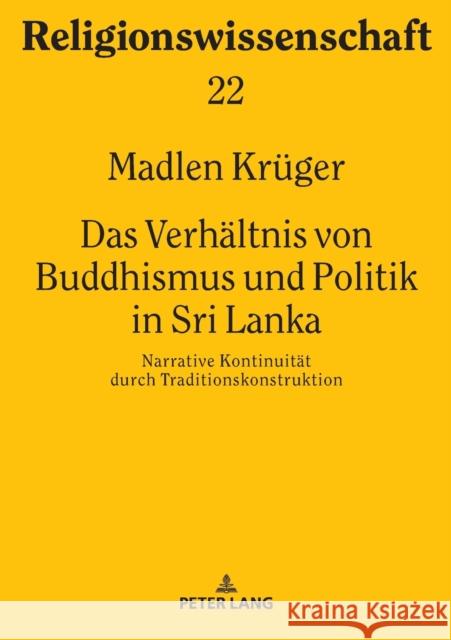 Religionswissenschaft

22

Madlen Krüger

Das Verhältnis von Buddhismus und Politik in Sri Lanka

Narrative Kontinuität durch Traditionskonstruktion

PETER LANG